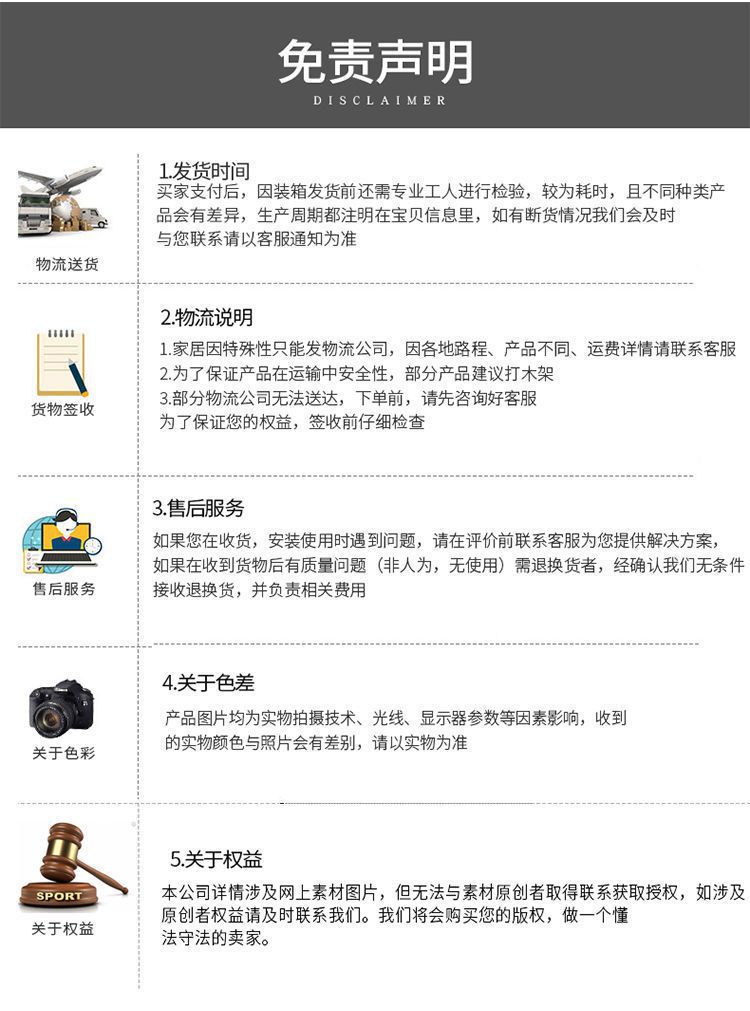 免责声明
DISCLAIMER

物流送货

1.发货时间
买家支付后，因装箱发货前还需专业工人进行检验，较为耗时，且不同种类产品会有差异，生产周期都注明在宝贝信息里，如有断货情况我们会及时与您联系请以客服通知为准

货物签收

2.物流说明
1.家居因特殊性只能发物流公司，因各地路程、产品不同、运费详情请联系客服
2.为了保证产品在运输中安全性，部分产品建议打木架
3.部分物流公司无法送达，下单前，请先咨询好客服
为了保证您的权益，签收前仔细检查

售后服务

3.售后服务
如果您在收货，安装使用时遇到问题，请在评价前联系客服为您提供解决方案，如果在收到货物后有质量问题（非人为，无使用）需退换货者，经确认我们无条件接收退换货，并负责相关费用

关于色彩

4.关于色差
产品图片均为实物拍摄技术、光线、显示器参数等因素影响，收到的实物颜色与照片会有差别，请以实物为准

SPORT
关于权益

5.关于权益
本公司详情涉及网上素材图片，但无法与素材原创者取得联系获取授权，如涉及原创者权益请及时联系我们。我们将会购买您的版权，做一个懂法守法的卖家。